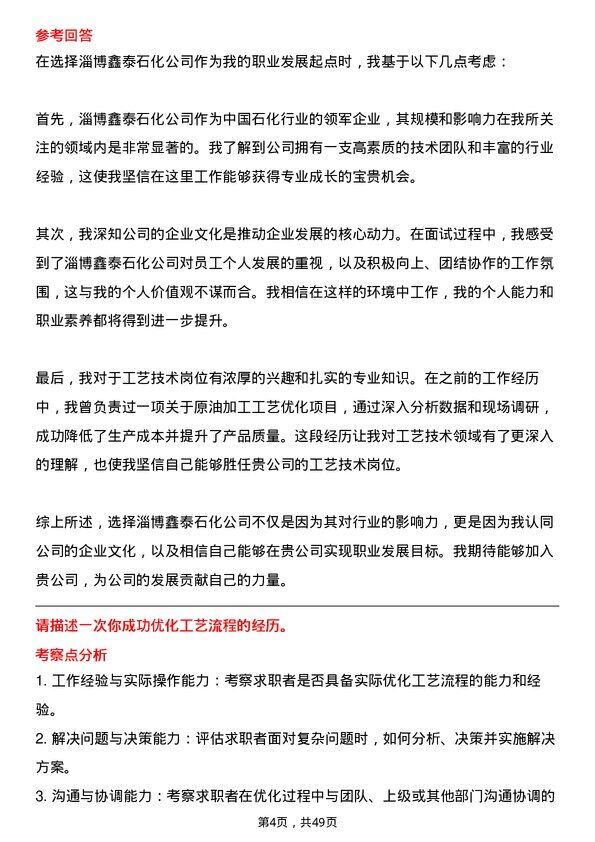 参考回答

在选择淄博鑫泰石化公司作为我的职业发展起点时，我基于以下几点考虑：

首先，淄博鑫泰石化公司作为中国石化行业的领军企业，其规模和影响力在我所关注的领域内是非常显著的。我了解到公司拥有一支高素质的技术团队和丰富的行业经验，这使我坚信在这里工作能够获得专业成长的宝贵机会。

其次，我深知公司的企业文化是推动企业发展的核心动力。在面试过程中，我感受到了淄博鑫泰石化公司对员工个人发展的重视，以及积极向上、团结协作的工作氛围，这与我的个人价值观不谋而合。我相信在这样的环境中工作，我的个人能力和职业素养都将得到进一步提升。

最后，我对于工艺技术岗位有浓厚的兴趣和扎实的专业知识。在之前的工作经历中，我曾负责过一项关于原油加工工艺优化项目，通过深入分析数据和现场调研，成功降低了生产成本并提升了产品质量。这段经历让我对工艺技术领域有了更深入的理解，也使我坚信自己能够胜任贵公司的工艺技术岗位。

综上所述，选择淄博鑫泰石化公司不仅是因为其对行业的影响力，更是因为我认同公司的企业文化，以及相信自己能够在贵公司实现职业发展目标。我期待能够加入贵公司，为公司的发展贡献自己的力量。

请描述一次你成功优化工艺流程的经历。

考察点分析

1. 工作经验与实际操作能力：考察求职者是否具备实际优化工艺流程的能力和经验。

2. 解决问题与决策能力：评估求职者面对复杂问题时，如何分析、决策并实施解决方案。

3. 沟通与协调能力：考察求职者在优化过程中与团队、上级或其他部门沟通协调的

第4页，共49页